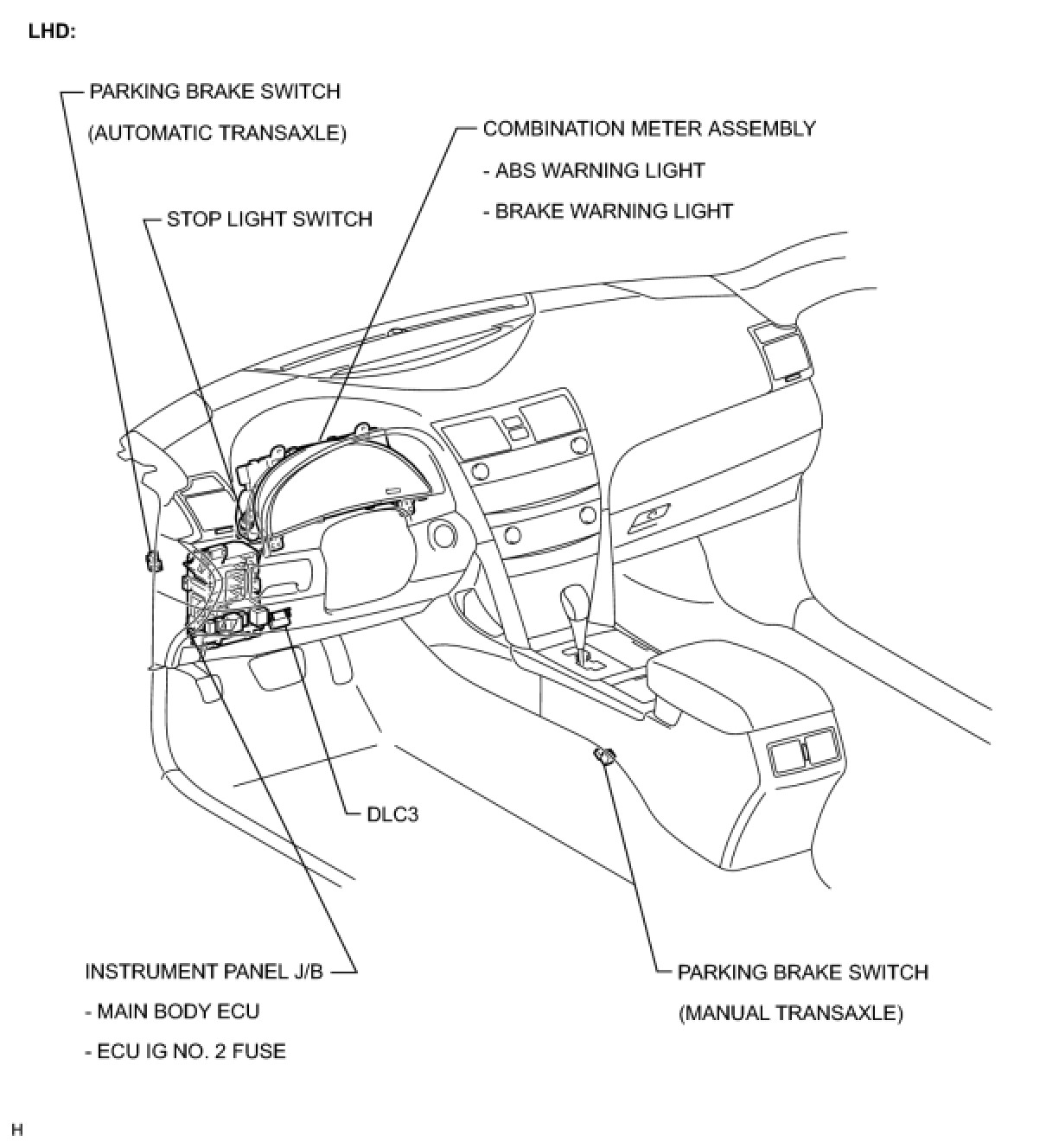 LHD:

PARKING BRAKE SWITCH
(AUTOMATIC TRANSAXLE)

COMBINATION METER ASSEMBLY
- ABS WARNING LIGHT
- BRAKE WARNING LIGHT

STOP LIGHT SWITCH

DLC3

INSTRUMENT PANEL J/B
- MAIN BODY ECU
- ECU IG NO. 2 FUSE

PARKING BRAKE SWITCH
(MANUAL TRANSAXLE)

H